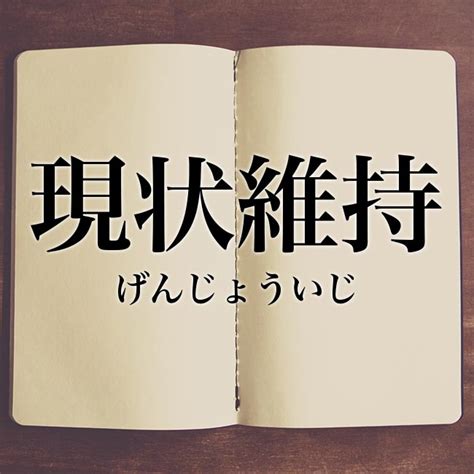 現状維持

げんじょういじ